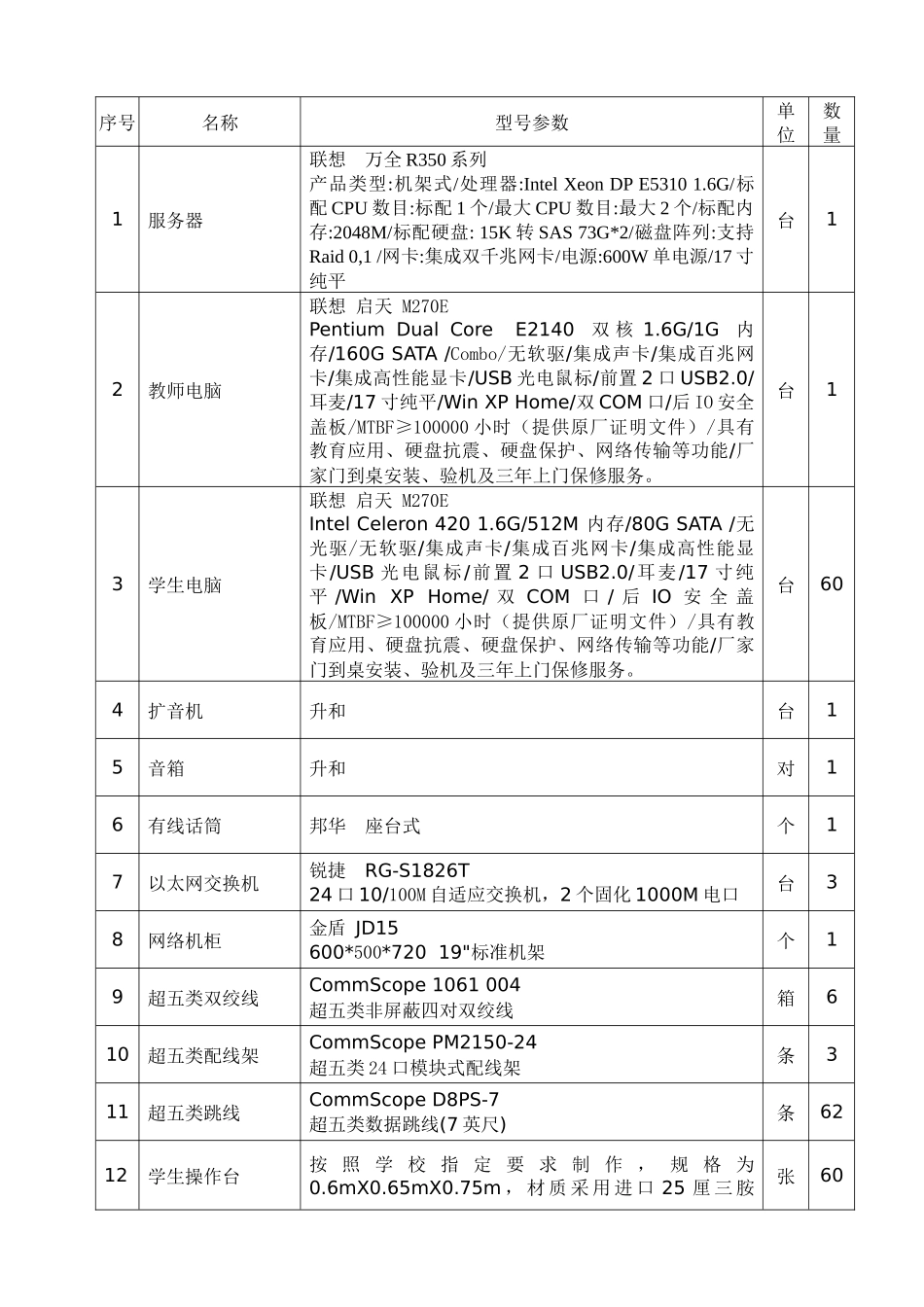 | 序号 | 名称 | 型号参数 | 单位 | 数量 |
|---|---|---|---|---|
| 1 | 服务器 | 联想 万全 R350 系列 产品类型:机架式/处理器:Intel Xeon DP E5310 1.6G/标配 CPU 数目:标配 1 个/最大 CPU 数目:最大 2 个/标配内存:2048M/标配硬盘: 15K 转 SAS 73G*2/磁盘阵列:支持 Raid 0,1 /网卡:集成双千兆网卡/电源:600W 单电源/17 寸纯平 | 台 | 1 |
| 2 | 教师电脑 | 联想 启天 M270E Pentium Dual Core E2140 双核 1.6G/1G 内存/160G SATA /Combo/无软驱/集成声卡/集成百兆网卡/集成高性能显卡/USB 光电鼠标/前置 2 口 USB2.0/耳麦/17 寸纯平/Win XP Home/双 COM 口/后 IO 安全盖板/MTBF≥100000 小时（提供原厂证明文件）/具有教育应用、硬盘抗震、硬盘保护、网络传输等功能/厂家门到桌安装、验机及三年上门保修服务。 | 台 | 1 |
| 3 | 学生电脑 | 联想 启天 M270E Intel Celeron 420 1.6G/512M 内存/80G SATA /无光驱/无软驱/集成声卡/集成百兆网卡/集成高性能显卡/USB 光电鼠标/前置 2 口 USB2.0/耳麦/17 寸纯平 /Win XP Home/ 双 COM 口 / 后 IO 安全盖板/MTBF≥100000 小时（提供原厂证明文件）/具有教育应用、硬盘抗震、硬盘保护、网络传输等功能/厂家门到桌安装、验机及三年上门保修服务。 | 台 | 60 |
| 4 | 扩音机 | 升和 | 台 | 1 |
| 5 | 音箱 | 升和 | 对 | 1 |
| 6 | 有线话筒 | 邦华 座台式 | 个 | 1 |
| 7 | 以太网交换机 | 锐捷 RG-S1826T 24 口 10/100M 自适应交换机，2 个固化 1000M 电口 | 台 | 3 |
| 8 | 网络机柜 | 金盾 JD15 600*500*720 19"标准机架 | 个 | 1 |
| 9 | 超五类双绞线 | CommScope 1061 004 超五类非屏蔽四对双绞线 | 箱 | 6 |
| 10 | 超五类配线架 | CommScope PM2150-24 超五类 24 口模块式配线架 | 条 | 3 |
| 11 | 超五类跳线 | CommScope D8PS-7 超五类数据跳线(7 英尺) | 条 | 62 |
| 12 | 学生操作台 | 按照学校指定要求制作，规格为 0.6mX0.65mX0.75m，材质采用进口 25 厘三胺 | 张 | 60 |